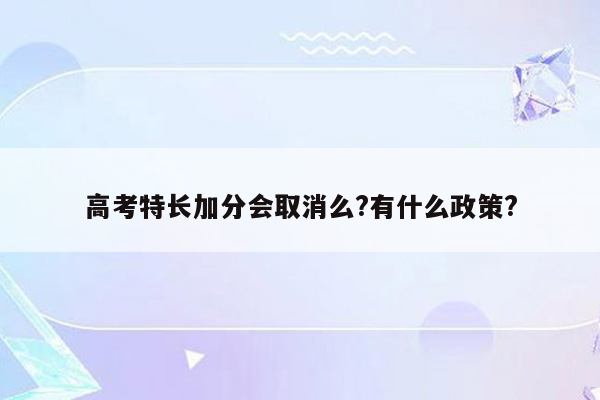 高考特长加分会取消么?有什么政策?